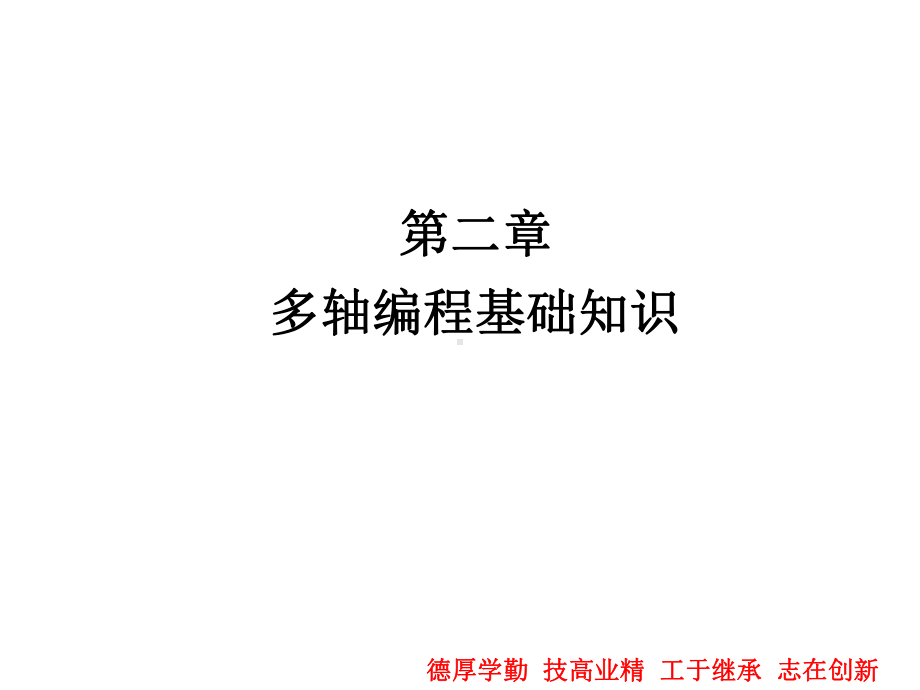 第二章
多轴编程基础知识

德厚学勤 技高业精 工于继承 志在创新